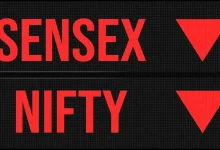 SENSEX

NIFTY